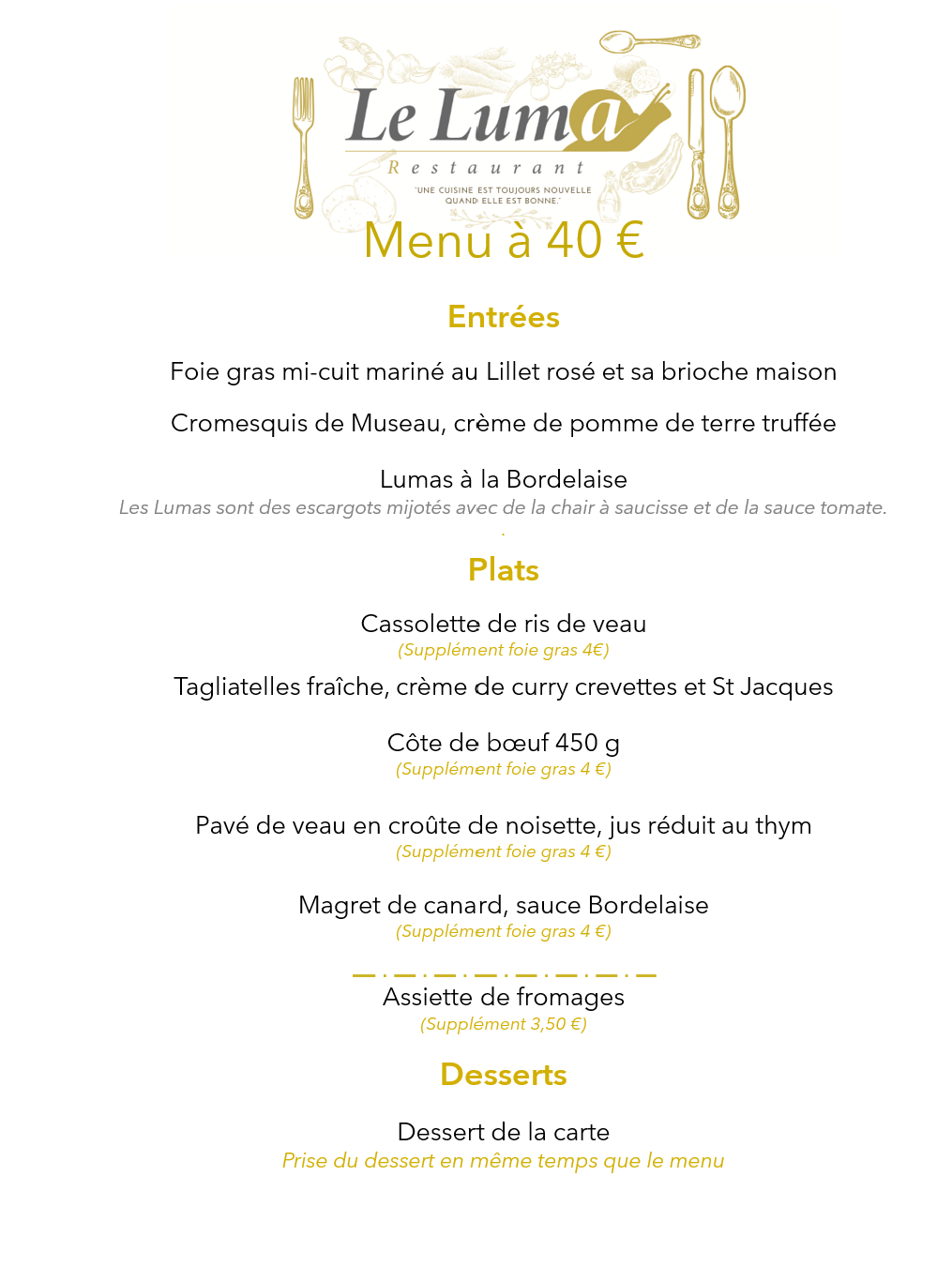 Le Luma
Restaurant
"UNE CUISINE EST TOUJOURS NOUVELLE QUAND ELLE EST BONNE."

Menu à 40 €

Entrées

Foie gras mi-cuit mariné au Lillet rosé et sa brioche maison

Cromesquis de Museau, crème de pomme de terre truffée

Lumas à la Bordelaise
Les Lumas sont des escargots mijotés avec de la chair à saucisse et de la sauce tomate.

Plats

Cassolette de ris de veau
(Supplément foie gras 4€)

Tagliatelles fraîche, crème de curry crevettes et St Jacques

Côte de bœuf 450 g
(Supplément foie gras 4 €)

Pavé de veau en croûte de noisette, jus réduit au thym
(Supplément foie gras 4 €)

Magret de canard, sauce Bordelaise
(Supplément foie gras 4 €)

Assiette de fromages
(Supplément 3,50 €)

Desserts

Dessert de la carte
Prise du dessert en même temps que le menu